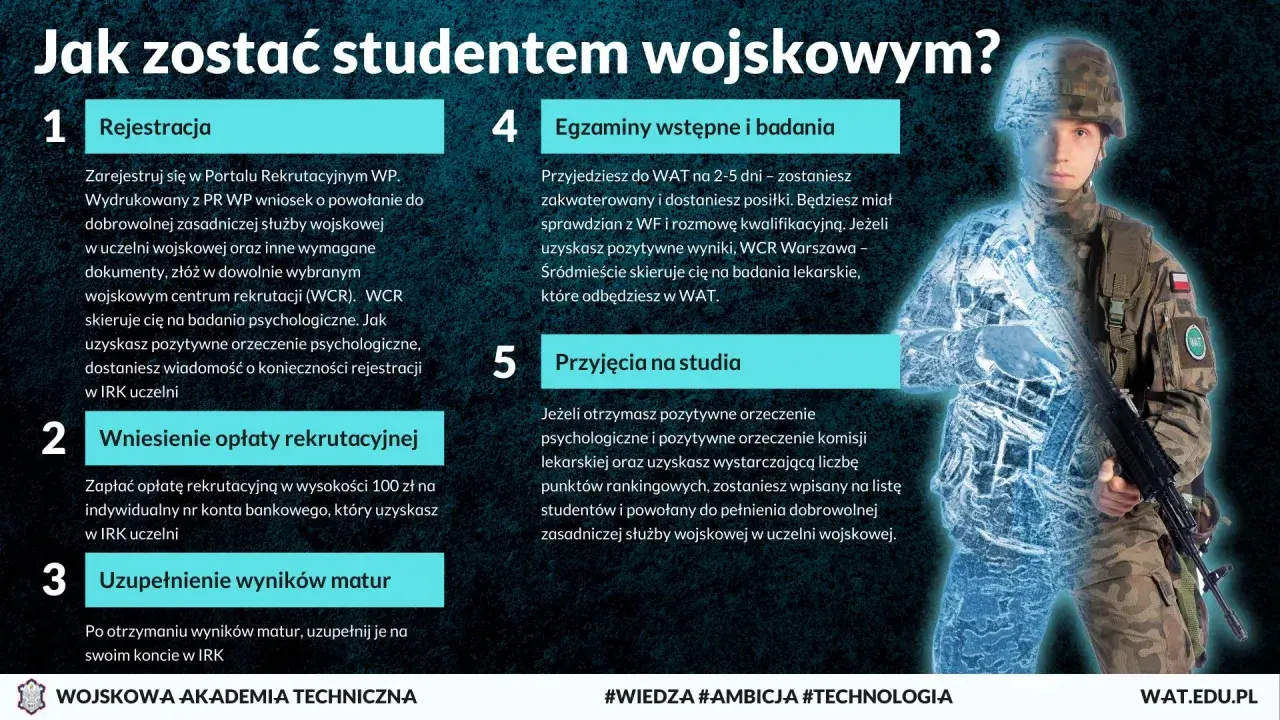 Jak zostać studentem wojskowym?

1 Rejestracja

Zarejestruj się w Portalu Rekrutacyjnym WP. Wydrukowany z PR WP wniosek o powołanie do dobrowolnej zasadniczej służby wojskowej w uczelni wojskowej oraz inne wymagane dokumenty, złóż w dowolnie wybranym wojskowym centrum rekrutacji (WCR). WCR skieruje cię na badania psychologiczne. Jak uzyskasz pozytywne orzeczenie psychologiczne, dostaniesz wiadomość o konieczności rejestracji w IRK uczelni

2 Wniesienie opłaty rekrutacyjnej

Zapłać opłatę rekrutacyjną w wysokości 100 zł na indywidualny nr konta bankowego, który uzyskasz w IRK uczelni

3 Uzupełnienie wyników matur

Po otrzymaniu wyników matur, uzupełnij je na swoim koncie w IRK

4 Egzaminy wstępne i badania

Przyjedziesz do WAT na 2-5 dni – zostaniesz zakwaterowany i dostaniesz posiłki. Będziesz miał sprawdzian z WF i rozmowę kwalifikacyjną. Jeżeli uzyskasz pozytywne wyniki, WCR Warszawa – Śródmieście skieruje cię na badania lekarskie, które odbędziesz w WAT.

5 Przyjęcia na studia

Jeżeli otrzymasz pozytywne orzeczenie psychologiczne i pozytywne orzeczenie komisji lekarskiej oraz uzyskasz wystarczającą liczbę punktów rankingowych, zostaniesz wpisany na listę studentów i powołany do pełnienia dobrowolnej zasadniczej służby wojskowej w uczelni wojskowej.

WAT

WOJSKOWA AKADEMIA TECHNICZNA #WIEDZA #AMBICJA #TECHNOLOGIA WAT.EDU.PL